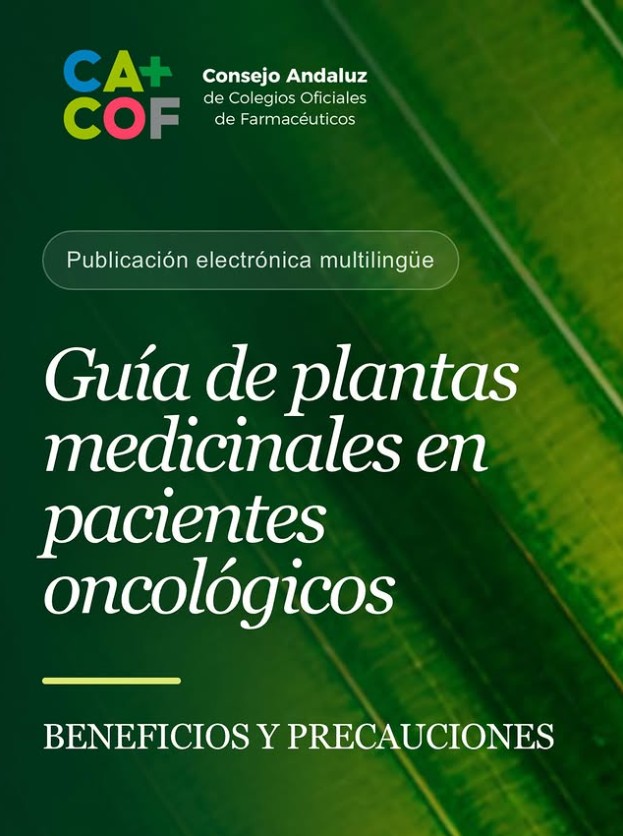 CA+
COF

Consejo Andaluz
de Colegios Oficiales
de Farmacéuticos

Publicación electrónica multilingüe

Guía de plantas medicinales en pacientes oncológicos

BENEFICIOS Y PRECAUCIONES